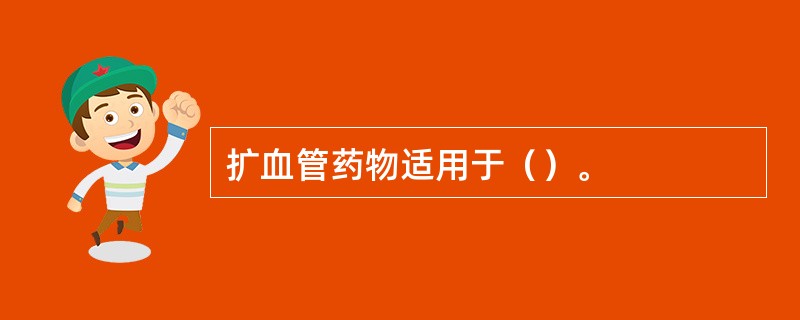 扩血管药物适用于（）。